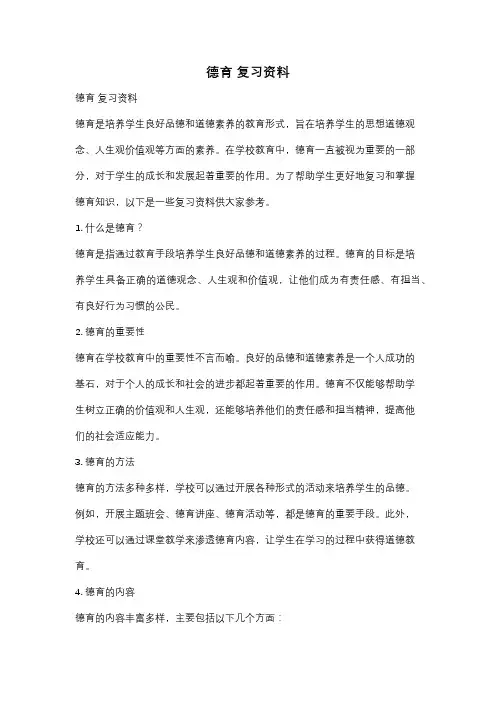 德育 复习资料

德育 复习资料

德育是培养学生良好品德和道德素养的教育形式，旨在培养学生的思想道德观念、人生观价值观等方面的素养。在学校教育中，德育一直被视为重要的一部分，对于学生的成长和发展起着重要的作用。为了帮助学生更好地复习和掌握德育知识，以下是一些复习资料供大家参考。

1. 什么是德育？

德育是指通过教育手段培养学生良好品德和道德素养的过程。德育的目标是培养学生具备正确的道德观念、人生观和价值观，让他们成为有责任感、有担当、有良好行为习惯的公民。

2. 德育的重要性

德育在学校教育中的重要性不言而喻。良好的品德和道德素养是一个人成功的基石，对于个人的成长和社会的进步都起着重要的作用。德育不仅能够帮助学生树立正确的价值观和人生观，还能够培养他们的责任感和担当精神，提高他们的社会适应能力。

3. 德育的方法

德育的方法多种多样，学校可以通过开展各种形式的活动来培养学生的品德。例如，开展主题班会、德育讲座、德育活动等，都是德育的重要手段。此外，学校还可以通过课堂教学来渗透德育内容，让学生在学习的过程中获得道德教育。

4. 德育的内容

德育的内容丰富多样，主要包括以下几个方面：